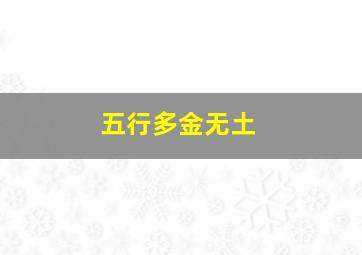 五行多金无土